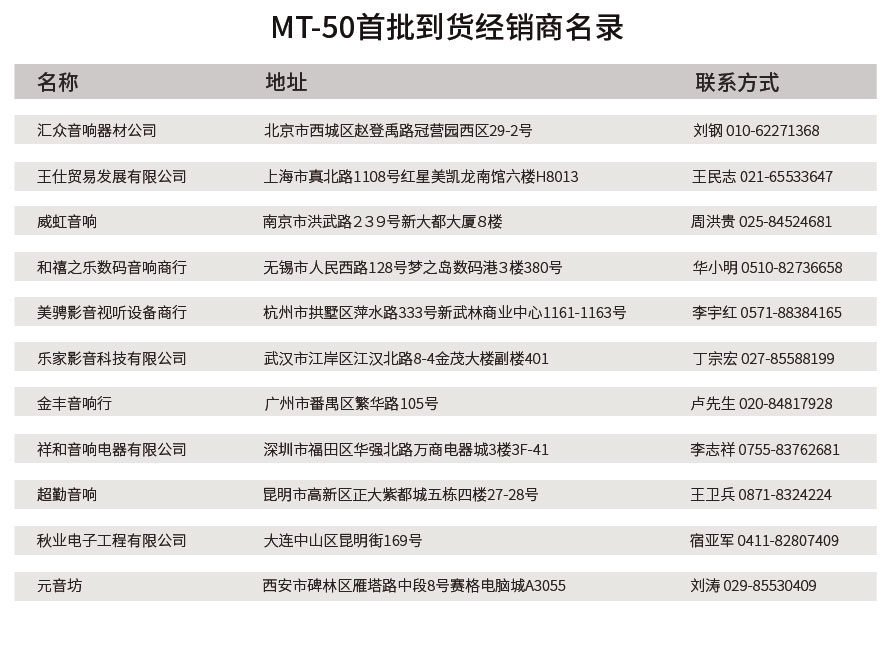 MT-50首批到货经销商名录

| 名称 | 地址 | 联系方式 |
|---|---|---|
| 汇众音响器材公司 | 北京市西城区赵登禹路冠营园西区29-2号 | 刘钢 010-62271368 |
| 王仕贸易发展有限公司 | 上海市真北路1108号红星美凯龙南馆六楼H8013 | 王民志 021-65533647 |
| 威虹音响 | 南京市洪武路２３９号新大都大厦８楼 | 周洪贵 025-84524681 |
| 和禧之乐数码音响商行 | 无锡市人民西路128号梦之岛数码港3楼380号 | 华小明 0510-82736658 |
| 美骋影音视听设备商行 | 杭州市拱墅区萍水路333号新武林商业中心1161-1163号 | 李宇红 0571-88384165 |
| 乐家影音科技有限公司 | 武汉市江岸区江汉北路8-4金茂大楼副楼401 | 丁宗宏 027-85588199 |
| 金丰音响行 | 广州市番禺区繁华路105号 | 卢先生 020-84817928 |
| 祥和音响电器有限公司 | 深圳市福田区华强北路万商电器城3楼3F-41 | 李志祥 0755-83762681 |
| 超勤音响 | 昆明市高新区正大紫都城五栋四楼27-28号 | 王卫兵 0871-8324224 |
| 秋业电子工程有限公司 | 大连中山区昆明街169号 | 宿亚军 0411-82807409 |
| 元音坊 | 西安市碑林区雁塔路中段8号赛格电脑城A3055 | 刘涛 029-85530409 |